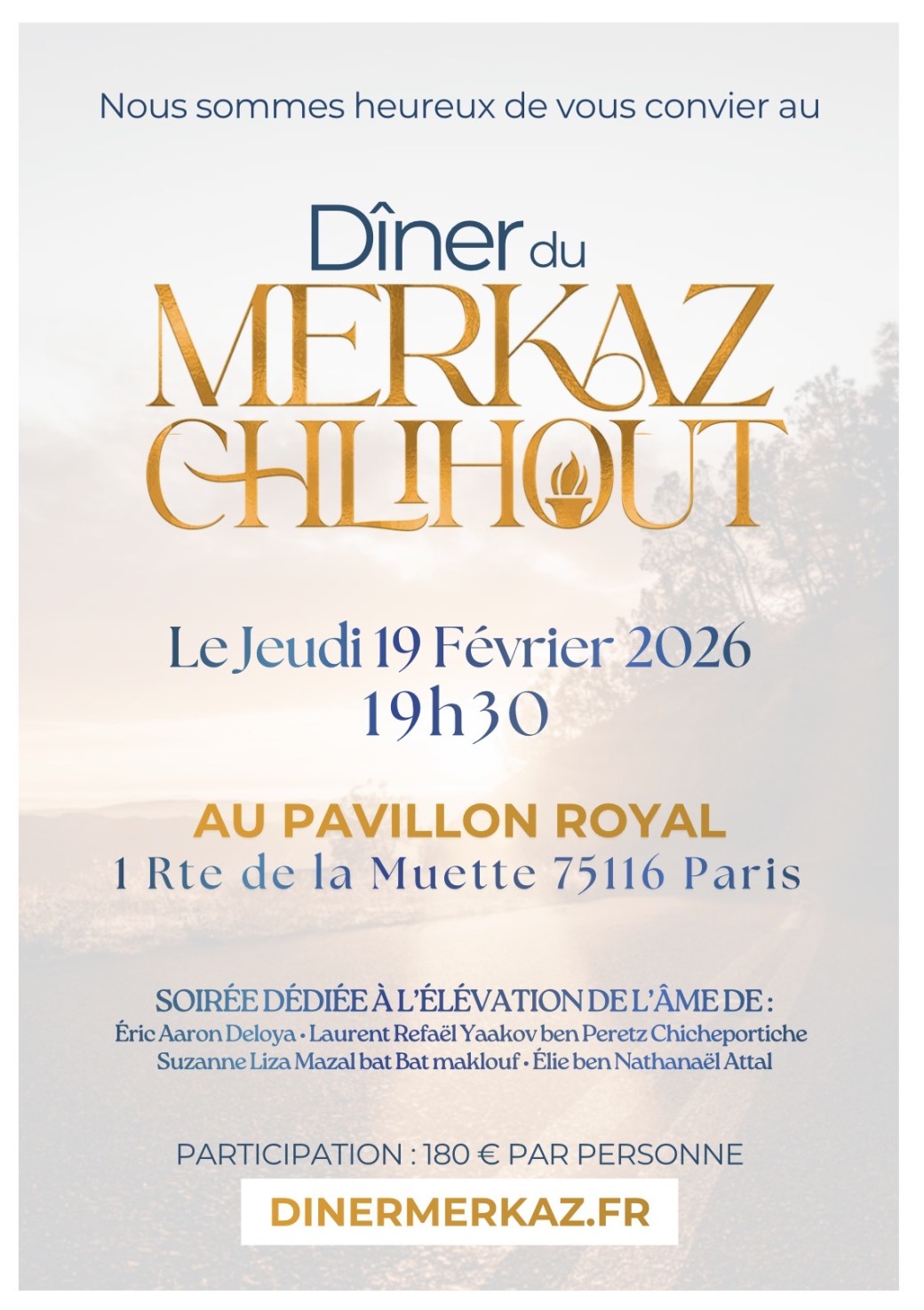 Nous sommes heureux de vous convier au

Dîner du
MERKAZ
CHLIHOUT

Le Jeudi 19 Février 2026
19h30

AU PAVILLON ROYAL
1 Rte de la Muette 75116 Paris

SOIRÉE DÉDIÉE À L'ÉLÉVATION DE L'ÂME DE :
Éric Aaron Deloya • Laurent Refaël Yaakov ben Peretz Chicheportiche
Suzanne Liza Mazal bat Bat maklouf • Élie ben Nathanaël Attal

PARTICIPATION : 180 € PAR PERSONNE

DINERMERKAZ.FR